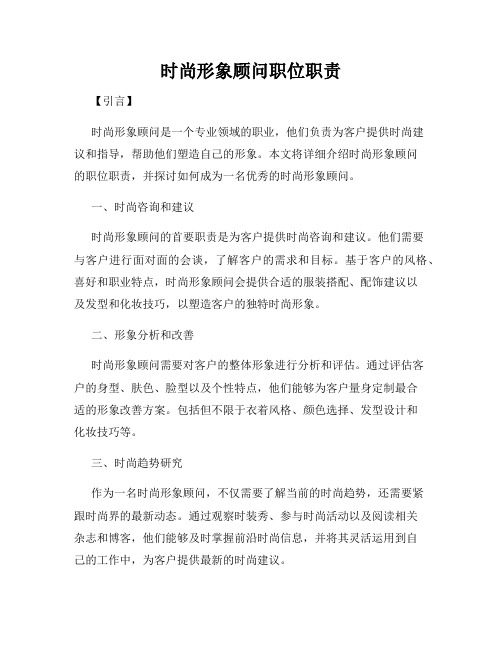 时尚形象顾问职位职责

【引言】

时尚形象顾问是一个专业领域的职业，他们负责为客户提供时尚建议和指导，帮助他们塑造自己的形象。本文将详细介绍时尚形象顾问的职位职责，并探讨如何成为一名优秀的时尚形象顾问。

一、时尚咨询和建议

时尚形象顾问的首要职责是为客户提供时尚咨询和建议。他们需要与客户进行面对面的会谈，了解客户的需求和目标。基于客户的风格、喜好和职业特点，时尚形象顾问会提供合适的服装搭配、配饰建议以及发型和化妆技巧，以塑造客户的独特时尚形象。

二、形象分析和改善

时尚形象顾问需要对客户的整体形象进行分析和评估。通过评估客户的身型、肤色、脸型以及个性特点，他们能够为客户量身定制最合适的形象改善方案。包括但不限于衣着风格、颜色选择、发型设计和化妆技巧等。

三、时尚趋势研究

作为一名时尚形象顾问，不仅需要了解当前的时尚趋势，还需要紧跟时尚界的最新动态。通过观察时装秀、参与时尚活动以及阅读相关杂志和博客，他们能够及时掌握前沿时尚信息，并将其灵活运用到自己的工作中，为客户提供最新的时尚建议。